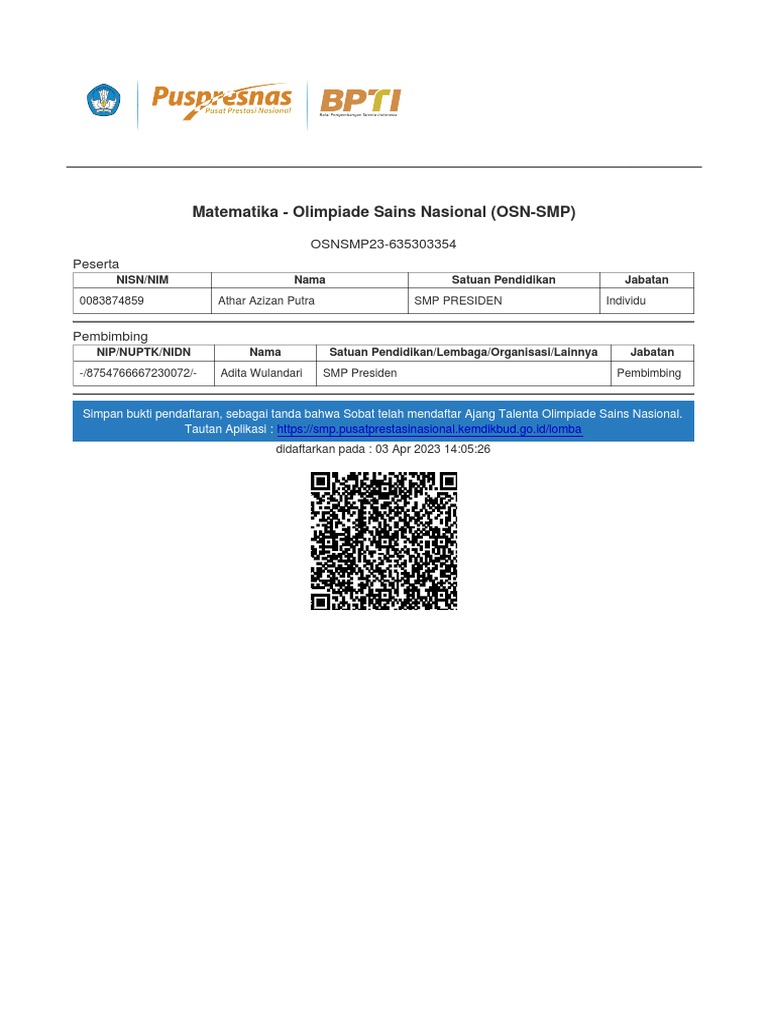 Puspresnas
Pusat Prestasi Nasional

BPTI
Balai Pengembangan Talenta Indonesia

Matematika - Olimpiade Sains Nasional (OSN-SMP)

OSNSMP23-635303354

Peserta

| NISN/NIM | Nama | Satuan Pendidikan | Jabatan |
|---|---|---|---|
| 0083874859 | Athar Azizan Putra | SMP PRESIDEN | Individu |

Pembimbing

| NIP/NUPTK/NIDN | Nama | Satuan Pendidikan/Lembaga/Organisasi/Lainnya | Jabatan |
|---|---|---|---|
| -/8754766667230072/- | Adita Wulandari | SMP Presiden | Pembimbing |

Simpan bukti pendaftaran, sebagai tanda bahwa Sobat telah mendaftar Ajang Talenta Olimpiade Sains Nasional.
Tautan Aplikasi : https://smp.pusatprestasinasional.kemdikbud.go.id/lomba

didaftarkan pada : 03 Apr 2023 14:05:26